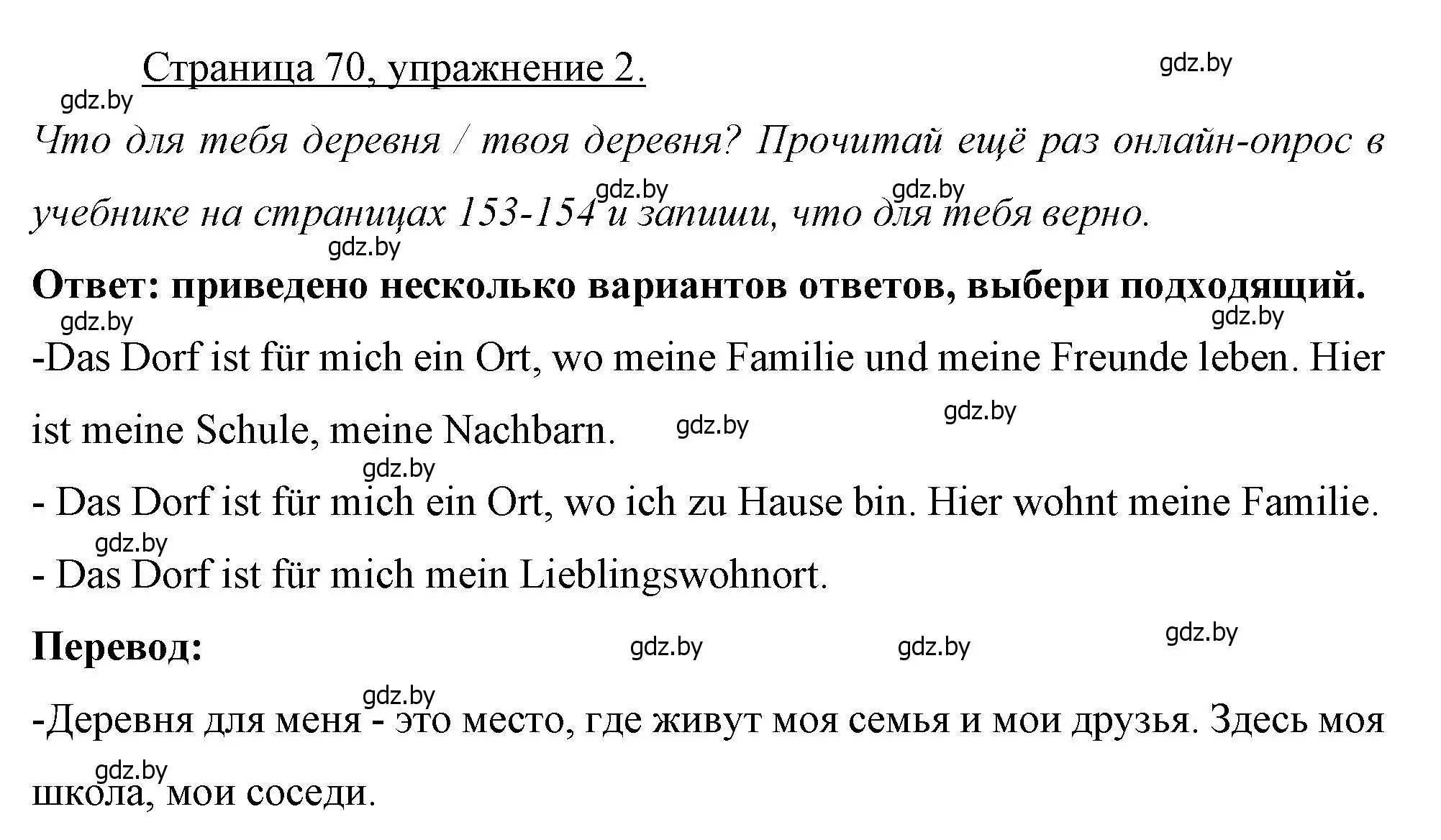 Страница 70, упражнение 2.

gdz.by

gdz.by

Что для тебя деревня / твоя деревня? Прочитай ещё раз онлайн-опрос в учебнике на страницах 153-154 и запиши, что для тебя верно.

gdz.by gdz.by gdz.by

Ответ: приведено несколько вариантов ответов, выбери подходящий.

gdz.by gdz.by

-Das Dorf ist für mich ein Ort, wo meine Familie und meine Freunde leben. Hier ist meine Schule, meine Nachbarn.

gdz.by gdz.by gdz.by

- Das Dorf ist für mich ein Ort, wo ich zu Hause bin. Hier wohnt meine Familie.

gdz.by

- Das Dorf ist für mich mein Lieblingswohnort.

Перевод:

gdz.by gdz.by gdz.by gdz.by

-Деревня для меня - это место, где живут моя семья и мои друзья. Здесь моя школа, мои соседи.

gdz.by